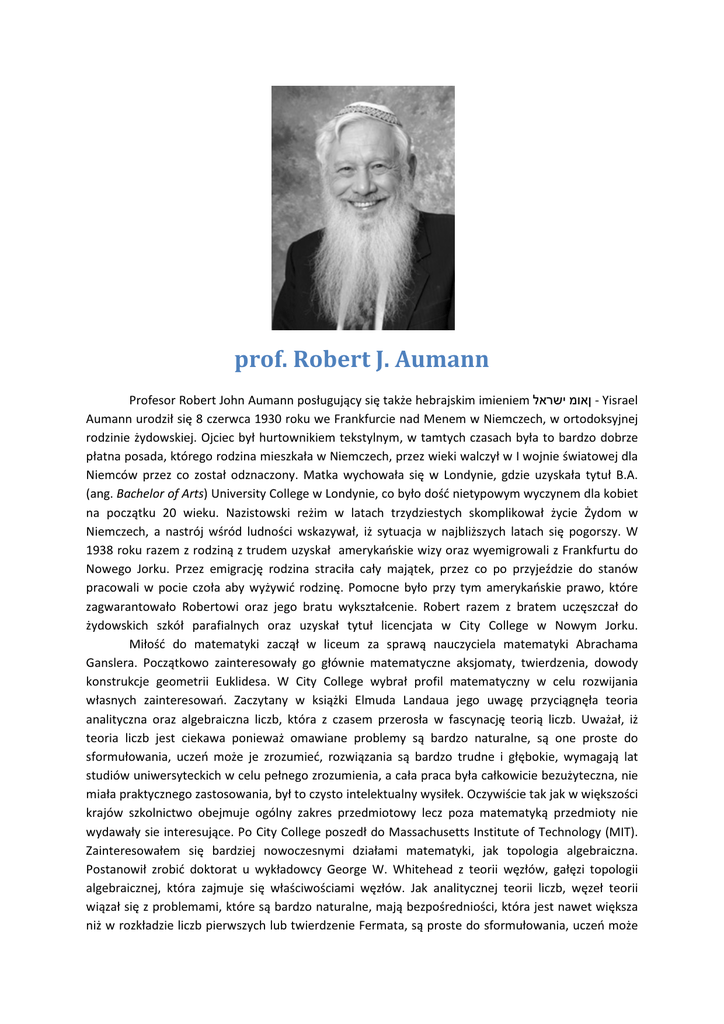 prof. Robert J. Aumann

Profesor Robert John Aumann posługujący się także hebrajskim imieniem ישראל אומן - Yisrael Aumann urodził się 8 czerwca 1930 roku we Frankfurcie nad Menem w Niemczech, w ortodoksyjnej rodzinie żydowskiej. Ojciec był hurtownikiem tekstylnym, w tamtych czasach była to bardzo dobrze płatna posada, którego rodzina mieszkała w Niemczech, przez wieki walczył w I wojnie światowej dla Niemców przez co został odznaczony. Matka wychowała się w Londynie, gdzie uzyskała tytuł B.A. (ang. Bachelor of Arts) University College w Londynie, co było dość nietypowym wyczynem dla kobiet na początku 20 wieku. Nazistowski reżim w latach trzydziestych skomplikował życie Żydom w Niemczech, a nastrój wśród ludności wskazywał, iż sytuacja w najbliższych latach się pogorszy. W 1938 roku razem z rodziną z trudem uzyskał amerykańskie wizy oraz wyemigrowali z Frankfurtu do Nowego Jorku. Przez emigrację rodzina straciła cały majątek, przez co po przyjeździe do stanów pracowali w pocie czoła aby wyżywić rodzinę. Pomocne było przy tym amerykańskie prawo, które zagwarantowało Robertowi oraz jego bratu wykształcenie. Robert razem z bratem uczęszczał do żydowskich szkół parafialnych oraz uzyskał tytuł licencjata w City College w Nowym Jorku.

Miłość do matematyki zaczął w liceum za sprawą nauczyciela matematyki Abrachama Ganslera. Początkowo zainteresowały go głównie matematyczne aksjomaty, twierdzenia, dowody konstrukcje geometrii Euklidesa. W City College wybrał profil matematyczny w celu rozwijania własnych zainteresowań. Zaczytany w książki Elmuda Landaua jego uwagę przyciągnęła teoria analityczna oraz algebraiczna liczb, która z czasem przerosła w fascynację teorią liczb. Uważał, iż teoria liczb jest ciekawa ponieważ omawiane problemy są bardzo naturalne, są one proste do sformułowania, uczeń może je zrozumieć, rozwiązania są bardzo trudne i głębokie, wymagają lat studiów uniwersyteckich w celu pełnego zrozumienia, a cała praca była całkowicie bezużyteczna, nie miała praktycznego zastosowania, był to czysto intelektualny wysiłek. Oczywiście tak jak w większości krajów szkolnictwo obejmuje ogólny zakres przedmiotowy lecz poza matematyką przedmioty nie wydawały sie interesujące. Po City College poszedł do Massachusetts Institute of Technology (MIT). Zainteresowałem się bardziej nowoczesnymi działami matematyki, jak topologia algebraiczna. Postanowił zrobić doktorat u wykładowcy George W. Whitehead z teorii węzłów, gałęzi topologii algebraicznej, która zajmuje się właściwościami węzłów. Jak analitycznej teorii liczb, węzeł teorii wiązał się z problemami, które są bardzo naturalne, mają bezpośredniości, która jest nawet większa niż w rozkładzie liczb pierwszych lub twierdzenie Fermata, są proste do sformułowania, uczeń może